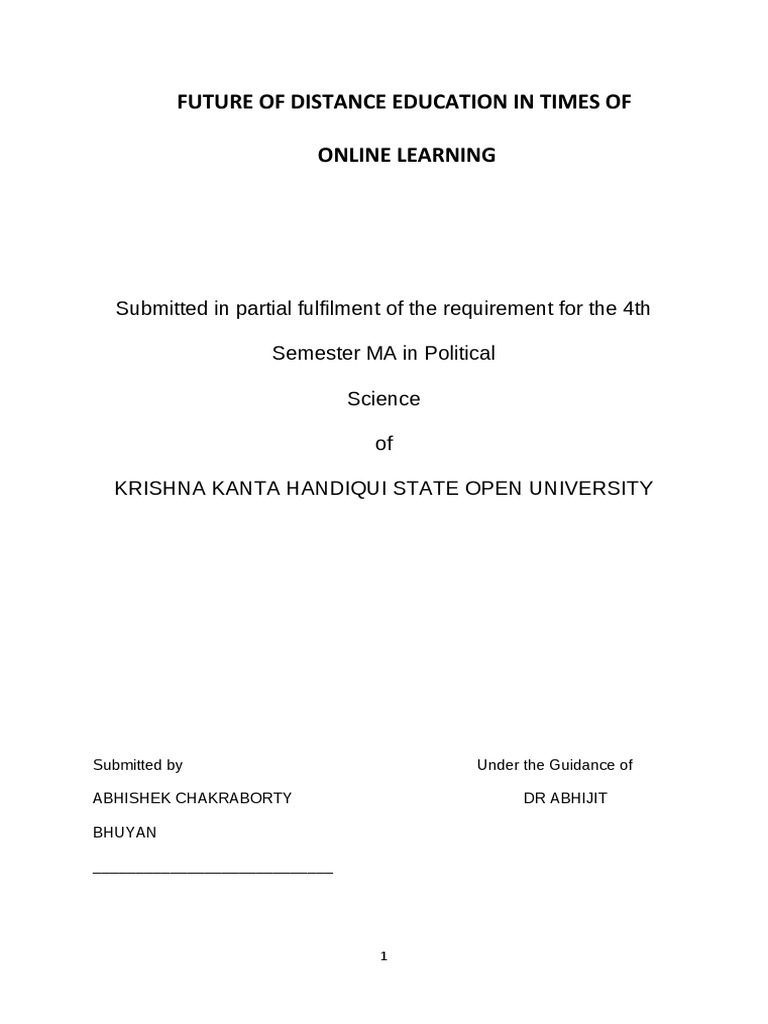 FUTURE OF DISTANCE EDUCATION IN TIMES OF

ONLINE LEARNING

Submitted in partial fulfilment of the requirement for the 4th

Semester MA in Political

Science

of

KRISHNA KANTA HANDIQUI STATE OPEN UNIVERSITY

Submitted by                    Under the Guidance of

ABHISHEK CHAKRABORTY                    DR ABHIJIT

BHUYAN

____

1